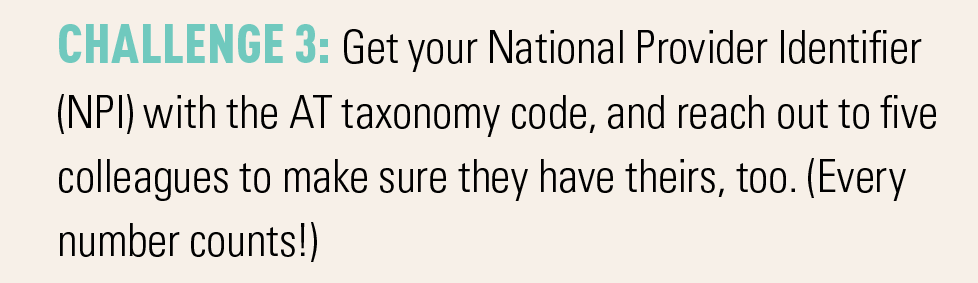 CHALLENGE 3: Get your National Provider Identifier (NPI) with the AT taxonomy code, and reach out to five colleagues to make sure they have theirs, too. (Every number counts!)